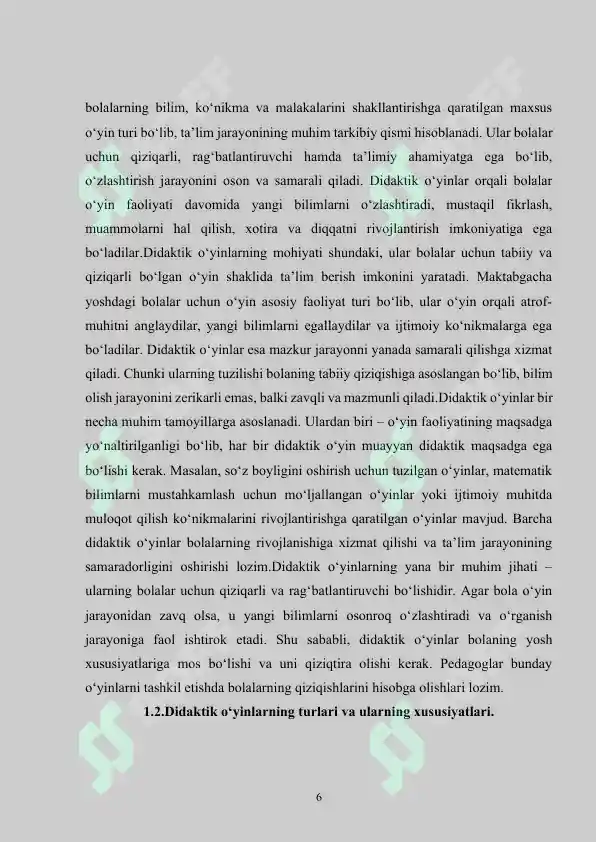 bolalarning bilim, ko‘nikma va malakalarini shakllantirishga qaratilgan maxsus o‘yin turi bo‘lib, ta’lim jarayonining muhim tarkibiy qismi hisoblanadi. Ular bolalar uchun qiziqarli, rag‘batlantiruvchi hamda ta’limiy ahamiyatga ega bo‘lib, o‘zlashtirish jarayonini oson va samarali qiladi. Didaktik o‘yinlar orqali bolalar o‘yin faoliyati davomida yangi bilimlarni o‘zlashtiradi, mustaqil fikrlash, muammolarni hal qilish, xotira va diqqatni rivojlantirish imkoniyatiga ega bo‘ladilar.Didaktik o‘yinlarning mohiyati shundaki, ular bolalar uchun tabiiy va qiziqarli bo‘lgan o‘yin shaklida ta’lim berish imkonini yaratadi. Maktabgacha yoshdagi bolalar uchun o‘yin asosiy faoliyat turi bo‘lib, ular o‘yin orqali atrof-muhitni anglaydilar, yangi bilimlarni egallaydilar va ijtimoiy ko‘nikmalarga ega bo‘ladilar. Didaktik o‘yinlar esa mazkur jarayonni yanada samarali qilishga xizmat qiladi. Chunki ularning tuzilishi bolaning tabiiy qiziqishiga asoslangan bo‘lib, bilim olish jarayonini zerikarli emas, balki zavqli va mazmunli qiladi.Didaktik o‘yinlar bir necha muhim tamoyillarga asoslanadi. Ulardan biri – o‘yin faoliyatining maqsadga yo‘naltirilganligi bo‘lib, har bir didaktik o‘yin muayyan didaktik maqsadga ega bo‘lishi kerak. Masalan, so‘z boyligini oshirish uchun tuzilgan o‘yinlar, matematik bilimlarni mustahkamlash uchun mo‘ljallangan o‘yinlar yoki ijtimoiy muhitda muloqot qilish ko‘nikmalarini rivojlantirishga qaratilgan o‘yinlar mavjud. Barcha didaktik o‘yinlar bolalarning rivojlanishiga xizmat qilishi va ta’lim jarayonining samaradorligini oshirishi lozim.Didaktik o‘yinlarning yana bir muhim jihati – ularning bolalar uchun qiziqarli va rag‘batlantiruvchi bo‘lishidir. Agar bola o‘yin jarayonidan zavq olsa, u yangi bilimlarni osonroq o‘zlashtiradi va o‘rganish jarayoniga faol ishtirok etadi. Shu sababli, didaktik o‘yinlar bolaning yosh xususiyatlariga mos bo‘lishi va uni qiziqtira olishi kerak. Pedagoglar bunday o‘yinlarni tashkil etishda bolalarning qiziqishlarini hisobga olishlari lozim.

1.2.Didaktik o‘yinlarning turlari va ularning xususiyatlari.

6